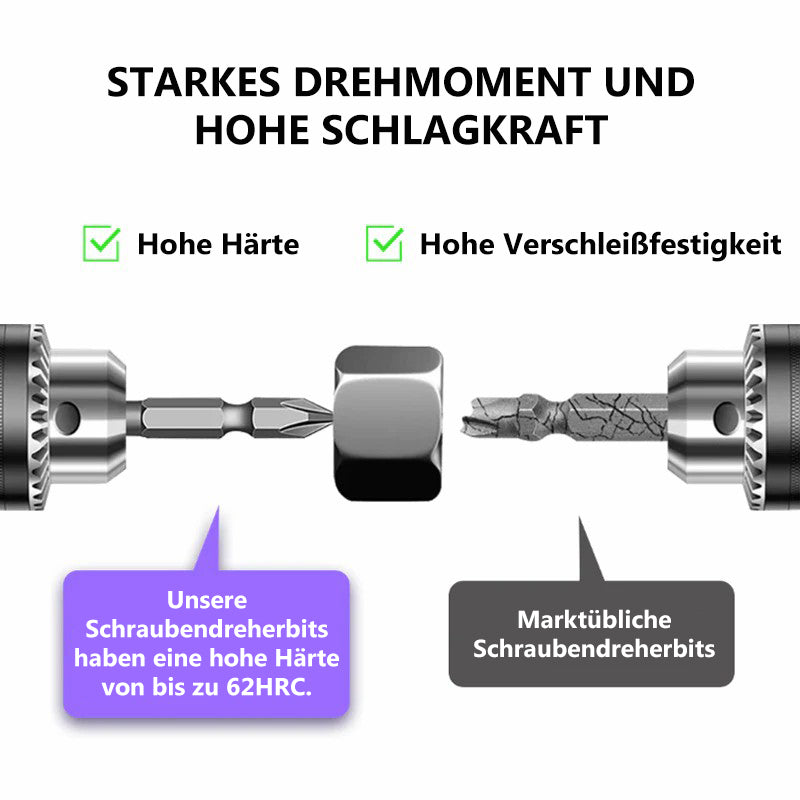 STARKES DREHMOMENT UND
HOHE SCHLAGKRAFT

☑ Hohe Härte

☑ Hohe Verschleißfestigkeit

Unsere Schraubendreherbits haben eine hohe Härte von bis zu 62HRC.

Marktübliche Schraubendreherbits